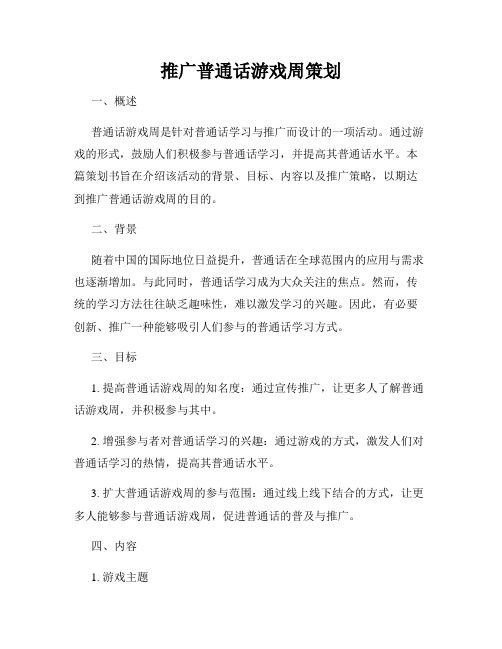 推广普通话游戏周策划

一、概述

普通话游戏周是针对普通话学习与推广而设计的一项活动。通过游戏的形式，鼓励人们积极参与普通话学习，并提高其普通话水平。本篇策划书旨在介绍该活动的背景、目标、内容以及推广策略，以期达到推广普通话游戏周的目的。

二、背景

随着中国的国际地位日益提升，普通话在全球范围内的应用与需求也逐渐增加。与此同时，普通话学习成为大众关注的焦点。然而，传统的学习方法往往缺乏趣味性，难以激发学习的兴趣。因此，有必要创新、推广一种能够吸引人们参与的普通话学习方式。

三、目标

1. 提高普通话游戏周的知名度：通过宣传推广，让更多人了解普通话游戏周，并积极参与其中。

2. 增强参与者对普通话学习的兴趣：通过游戏的方式，激发人们对普通话学习的热情，提高其普通话水平。

3. 扩大普通话游戏周的参与范围：通过线上线下结合的方式，让更多人能够参与普通话游戏周，促进普通话的普及与推广。

四、内容

1. 游戏主题